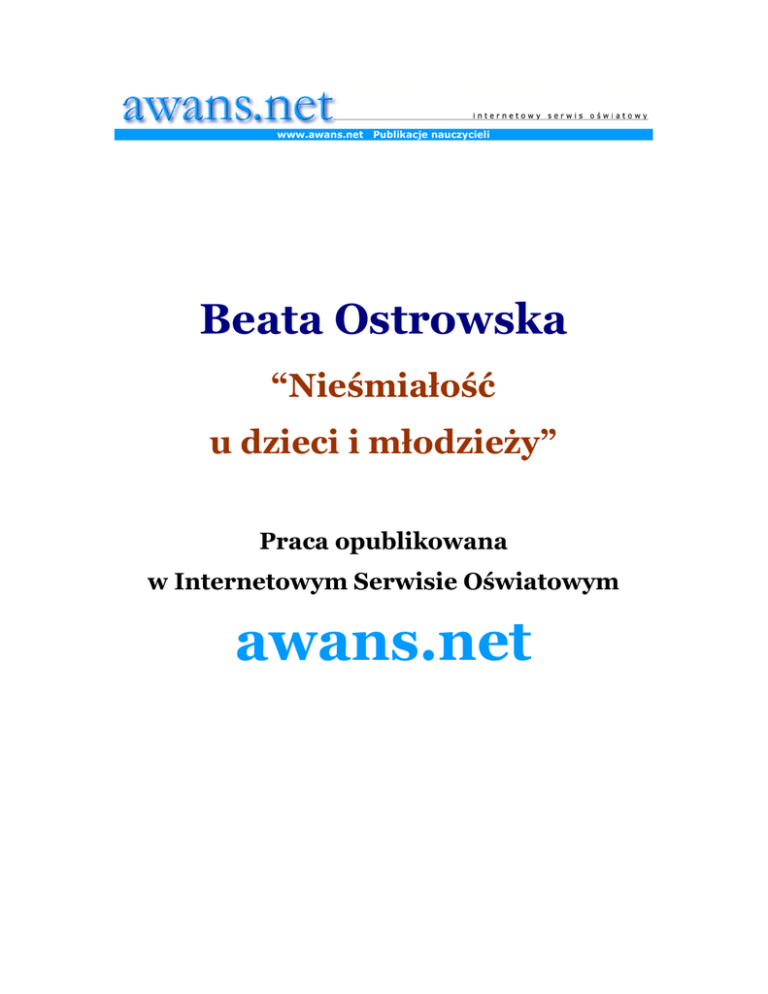 awans.net
internetowy serwis oświatowy
www.awans.net Publikacje nauczycieli

Beata Ostrowska

“Nieśmiałość u dzieci i młodzieży”

Praca opublikowana w Internetowym Serwisie Oświatowym

awans.net